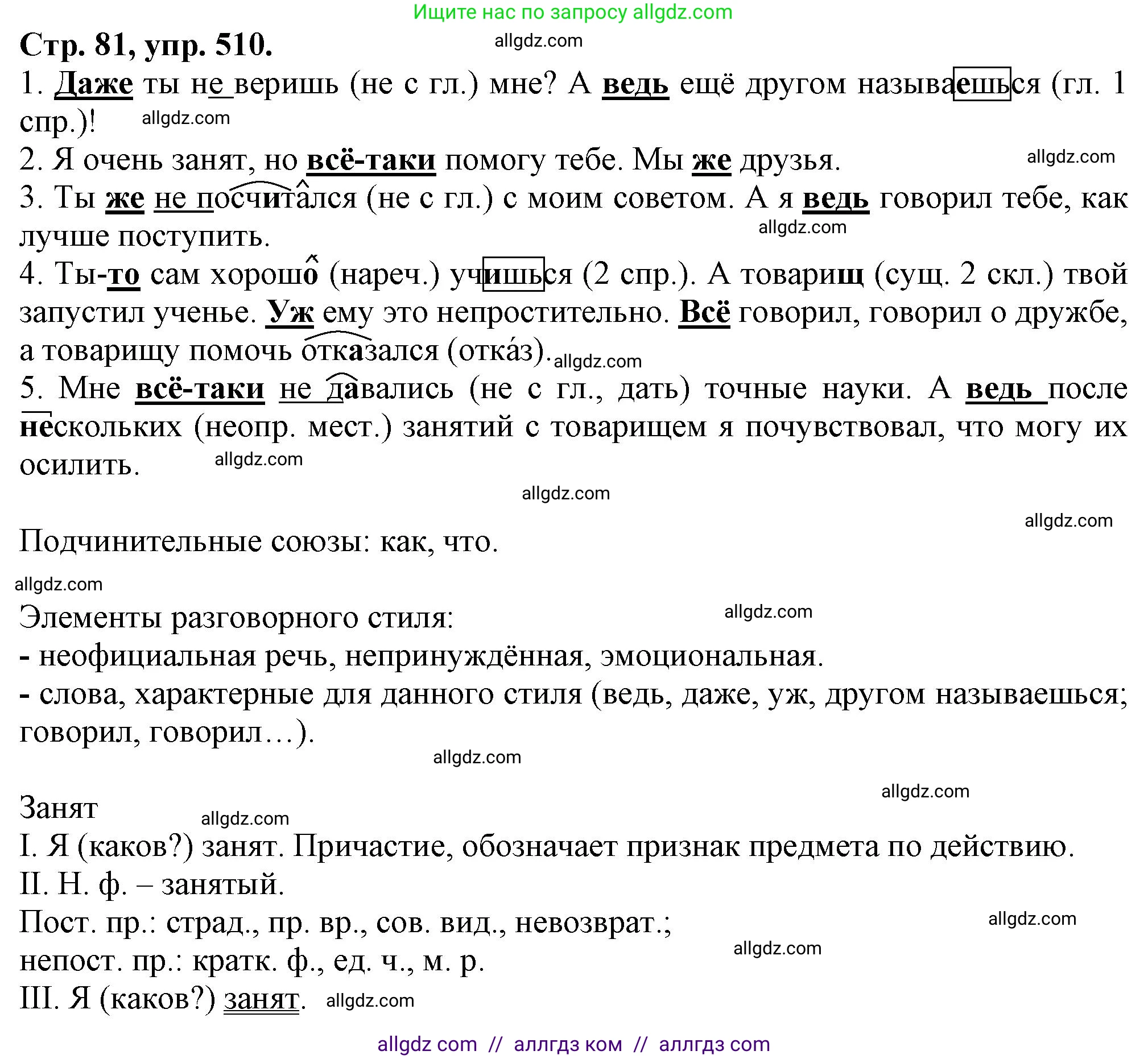 Ищите нас по запросу allgdz.com

Стр. 81, упр. 510.

allgdz.com

1. Даже ты не веришь (не с гл.) мне? А ведь ещё другом называешься (гл. 1 спр.)! allgdz.com

2. Я очень занят, но всё-таки помогу тебе. Мы же друзья. allgdz.com

3. Ты же не посчитался (не с гл.) с моим советом. А я ведь говорил тебе, как лучше поступить. allgdz.com

4. Ты-то сам хорошо (нареч.) учишься (2 спр.). А товарищ (сущ. 2 скл.) твой запустил ученье. Уж ему это непростительно. Всё говорил, говорил о дружбе, а товарищу помочь отказался (отка́з). allgdz.com

5. Мне всё-таки не давались (не с гл., дать) точные науки. А ведь после нескольких (неопр. мест.) занятий с товарищем я почувствовал, что могу их осилить. allgdz.com

allgdz.com

allgdz.com

Подчинительные союзы: как, что.

allgdz.com

Элементы разговорного стиля: allgdz.com

- неофициальная речь, непринуждённая, эмоциональная.

- слова, характерные для данного стиля (ведь, даже, уж, другом называешься; говорил, говорил…).

allgdz.com

allgdz.com

Занят allgdz.com

I. Я (каков?) занят. Причастие, обозначает признак предмета по действию.

II. Н. ф. – занятый.

Пост. пр.: страд., пр. вр., сов. вид., невозврат.; allgdz.com

непост. пр.: кратк. ф., ед. ч., м. р. allgdz.com

III. Я (каков?) занят. allgdz.com

allgdz com // аллгдз ком // аллгдз com